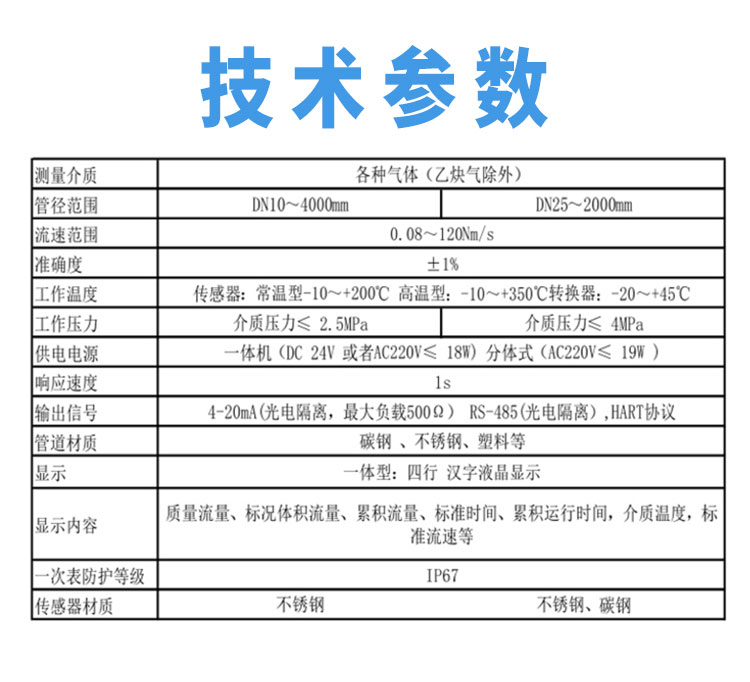 技术参数

| 测量介质 | 各种气体（乙炔气除外） | |
|---|---|---|
| 管径范围 | DN10～4000mm | DN25～2000mm |
| 流速范围 | 0.08～120Nm/s | |
| 准确度 | ±1% | |
| 工作温度 | 传感器：常温型-10～+200℃ 高温型：-10～+350℃转换器：-20～+45℃ | |
| 工作压力 | 介质压力≤ 2.5MPa | 介质压力≤ 4MPa |
| 供电电源 | 一体机（DC 24V 或者AC220V≤ 18W）分体式（AC220V≤ 19W ） | |
| 响应速度 | 1s | |
| 输出信号 | 4-20mA(光电隔离，最大负载500Ω） RS-485(光电隔离）,HART协议 | |
| 管道材质 | 碳钢 、不锈钢、塑料等 | |
| 显示 | 一体型：四行 汉字液晶显示 | |
| 显示内容 | 质量流量、标况体积流量、累积流量、标准时间、累积运行时间，介质温度，标准流速等 | |
| 一次表防护等级 | IP67 | |
| 传感器材质 | 不锈钢 | 不锈钢、碳钢 |